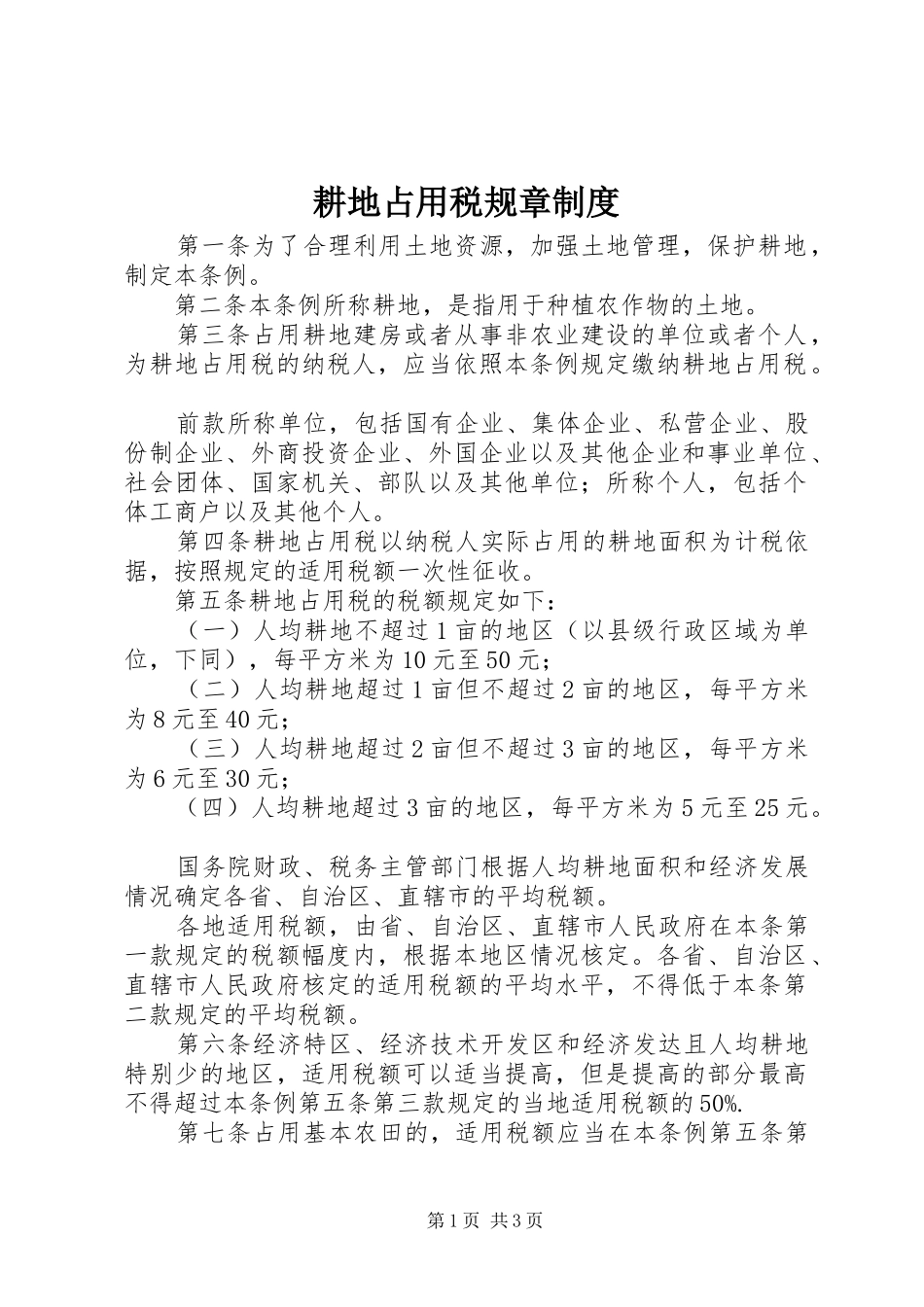 耕地占用税规章制度

第一条为了合理利用土地资源，加强土地管理，保护耕地，制定本条例。

第二条本条例所称耕地，是指用于种植农作物的土地。

第三条占用耕地建房或者从事非农业建设的单位或者个人，为耕地占用税的纳税人，应当依照本条例规定缴纳耕地占用税。

前款所称单位，包括国有企业、集体企业、私营企业、股份制企业、外商投资企业、外国企业以及其他企业和事业单位、社会团体、国家机关、部队以及其他单位；所称个人，包括个体工商户以及其他个人。

第四条耕地占用税以纳税人实际占用的耕地面积为计税依据，按照规定的适用税额一次性征收。

第五条耕地占用税的税额规定如下：

（一）人均耕地不超过1亩的地区（以县级行政区域为单位，下同），每平方米为10元至50元；

（二）人均耕地超过1亩但不超过2亩的地区，每平方米为8元至40元；

（三）人均耕地超过2亩但不超过3亩的地区，每平方米为6元至30元；

（四）人均耕地超过3亩的地区，每平方米为5元至25元。

国务院财政、税务主管部门根据人均耕地面积和经济发展情况确定各省、自治区、直辖市的平均税额。

各地适用税额，由省、自治区、直辖市人民政府在本条第一款规定的税额幅度内，根据本地区情况核定。各省、自治区、直辖市人民政府核定的适用税额的平均水平，不得低于本条第二款规定的平均税额。

第六条经济特区、经济技术开发区和经济发达且人均耕地特别少的地区，适用税额可以适当提高，但是提高的部分最高不得超过本条例第五条第三款规定的当地适用税额的50%.

第七条占用基本农田的，适用税额应当在本条例第五条第

第1页 共3页